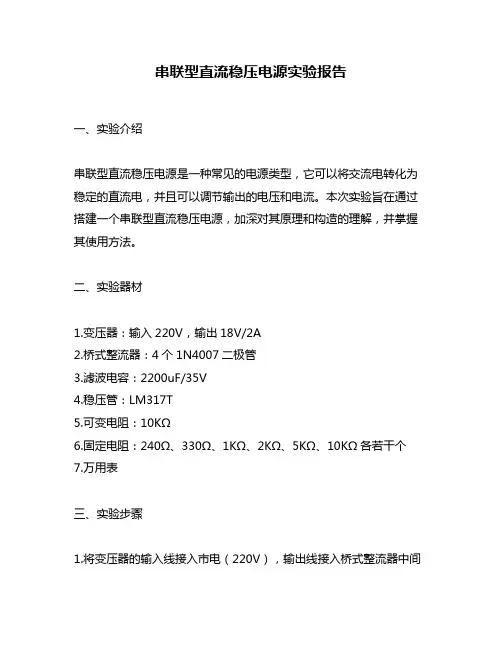 串联型直流稳压电源实验报告

一、实验介绍

串联型直流稳压电源是一种常见的电源类型，它可以将交流电转化为稳定的直流电，并且可以调节输出的电压和电流。本次实验旨在通过搭建一个串联型直流稳压电源，加深对其原理和构造的理解，并掌握其使用方法。

二、实验器材

1.变压器：输入 220V，输出 18V/2A
2.桥式整流器：4 个 1N4007 二极管
3.滤波电容：2200uF/35V
4.稳压管：LM317T
5.可变电阻：10KΩ
6.固定电阻：240Ω、330Ω、1KΩ、2KΩ、5KΩ、10KΩ 各若干个
7.万用表

三、实验步骤

1.将变压器的输入线接入市电（220V），输出线接入桥式整流器中间